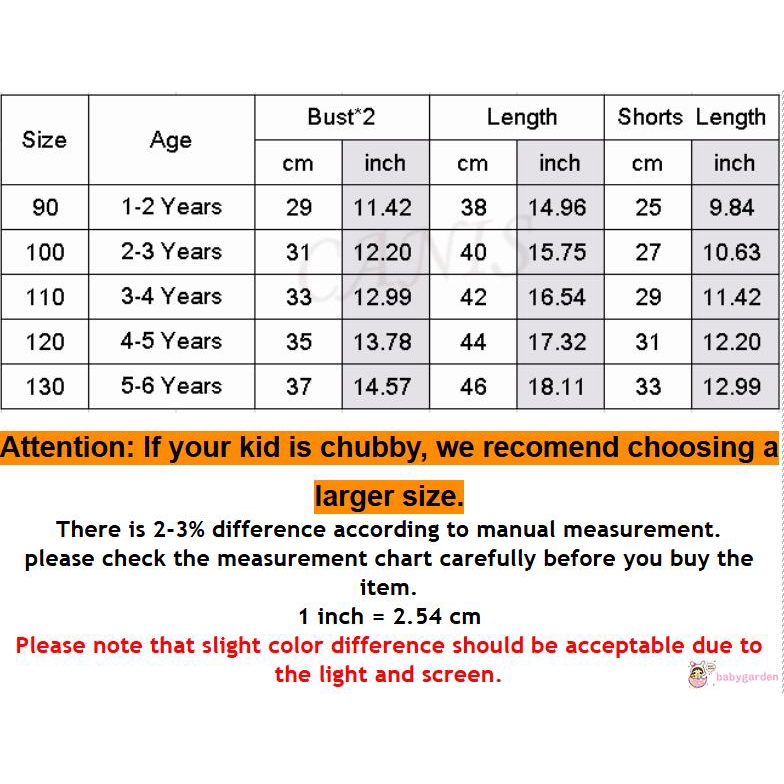 | Size | Age | Bust*2 cm | Bust*2 inch | Length cm | Length inch | Shorts Length cm | Shorts Length inch |
|---|---|---|---|---|---|---|---|
| 90 | 1-2 Years | 29 | 11.42 | 38 | 14.96 | 25 | 9.84 |
| 100 | 2-3 Years | 31 | 12.20 | 40 | 15.75 | 27 | 10.63 |
| 110 | 3-4 Years | 33 | 12.99 | 42 | 16.54 | 29 | 11.42 |
| 120 | 4-5 Years | 35 | 13.78 | 44 | 17.32 | 31 | 12.20 |
| 130 | 5-6 Years | 37 | 14.57 | 46 | 18.11 | 33 | 12.99 |

CANIS

Attention: If your kid is chubby, we recomend choosing a larger size.

There is 2-3% difference according to manual measurement. please check the measurement chart carefully before you buy the item.
1 inch = 2.54 cm
Please note that slight color difference should be acceptable due to the light and screen.

babygarden